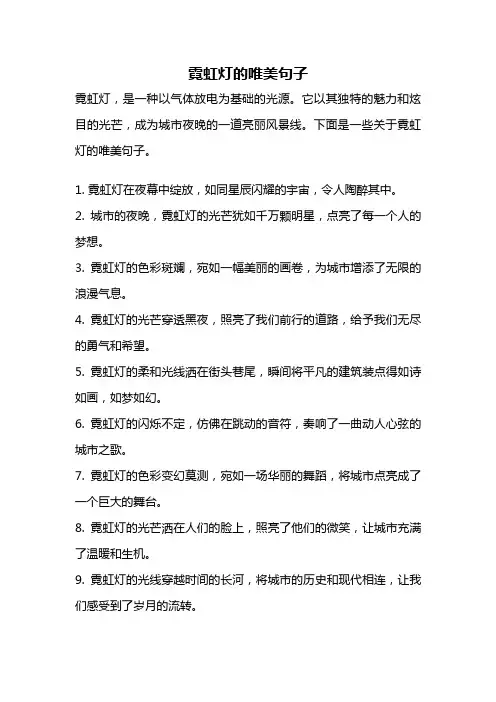 霓虹灯的唯美句子

霓虹灯，是一种以气体放电为基础的光源。它以其独特的魅力和炫目的光芒，成为城市夜晚的一道亮丽风景线。下面是一些关于霓虹灯的唯美句子。

1. 霓虹灯在夜幕中绽放，如同星辰闪耀的宇宙，令人陶醉其中。

2. 城市的夜晚，霓虹灯的光芒犹如千万颗明星，点亮了每一个人的梦想。

3. 霓虹灯的色彩斑斓，宛如一幅美丽的画卷，为城市增添了无限的浪漫气息。

4. 霓虹灯的光芒穿透黑夜，照亮了我们前行的道路，给予我们无尽的勇气和希望。

5. 霓虹灯的柔和光线洒在街头巷尾，瞬间将平凡的建筑装点得如诗如画，如梦如幻。

6. 霓虹灯的闪烁不定，仿佛在跳动的音符，奏响了一曲动人心弦的城市之歌。

7. 霓虹灯的色彩变幻莫测，宛如一场华丽的舞蹈，将城市点亮成了一个巨大的舞台。

8. 霓虹灯的光芒洒在人们的脸上，照亮了他们的微笑，让城市充满了温暖和生机。

9. 霓虹灯的光线穿越时间的长河，将城市的历史和现代相连，让我们感受到了岁月的流转。